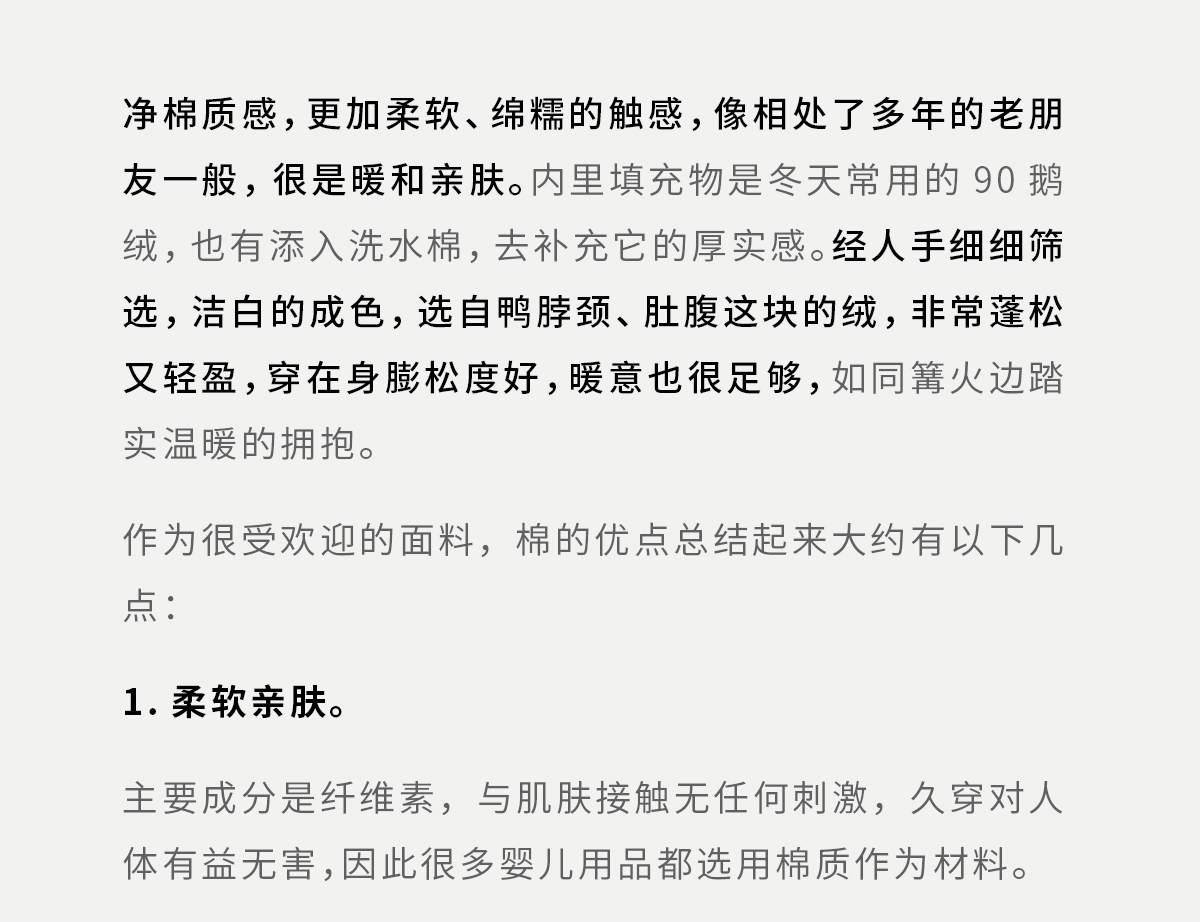 净棉质感，更加柔软、绵糯的触感，像相处了多年的老朋友一般，很是暖和亲肤。内里填充物是冬天常用的90鹅绒，也有添入洗水棉，去补充它的厚实感。经人手细细筛选，洁白的成色，选自鸭脖颈、肚腹这块的绒，非常蓬松又轻盈，穿在身膨松度好，暖意也很足够，如同篝火边踏实温暖的拥抱。

作为很受欢迎的面料，棉的优点总结起来大约有以下几点：

1.柔软亲肤。

主要成分是纤维素，与肌肤接触无任何刺激，久穿对人体有益无害，因此很多婴儿用品都选用棉质作为材料。